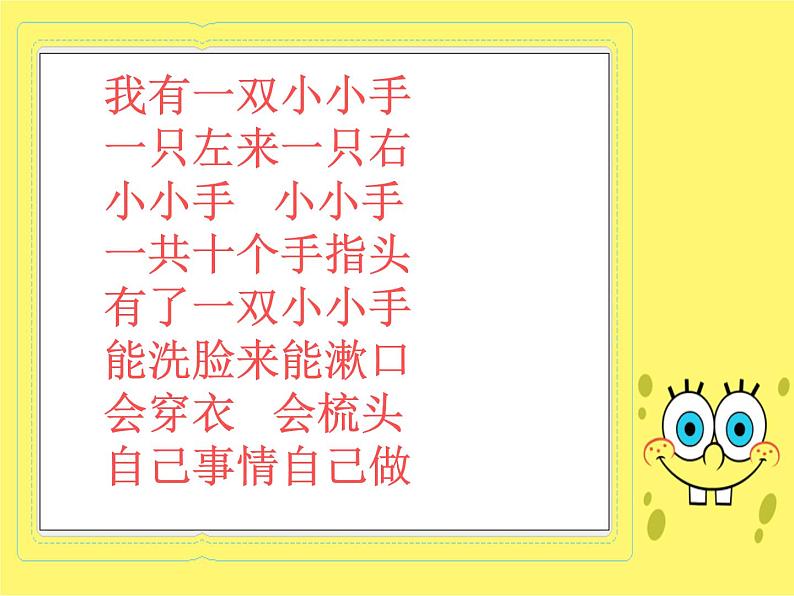 我有一双小小手
一只左来一只右
小小手　小小手
一共十个手指头
有了一双小小手
能洗脸来能漱口
会穿衣　会梳头
自己事情自己做